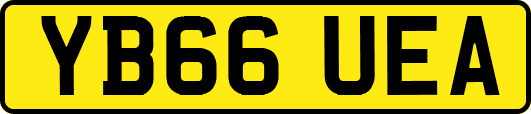 YB66 UEA